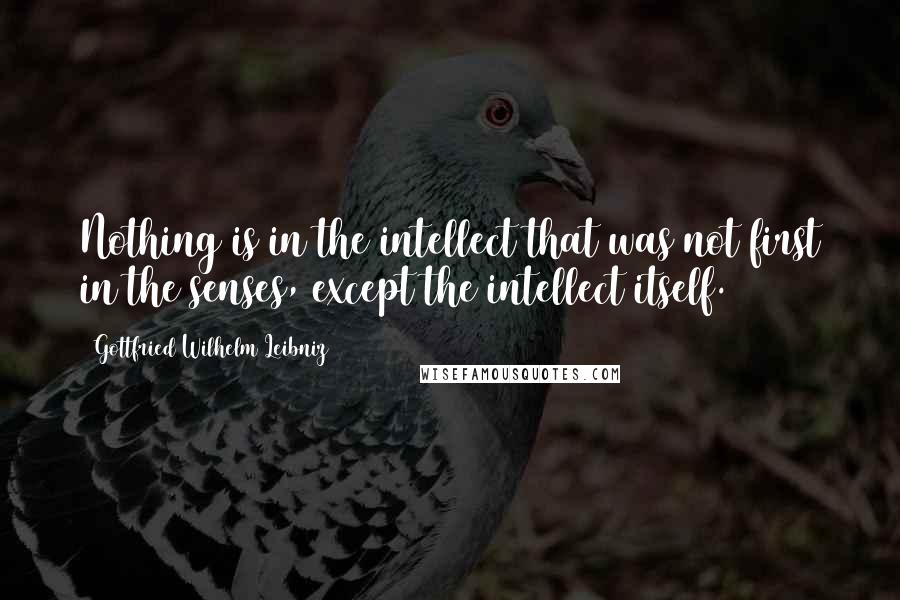 Nothing is in the intellect that was not first in the senses, except the intellect itself.

Gottfried Wilhelm Leibniz

WISEFAMOUSQUOTES.COM